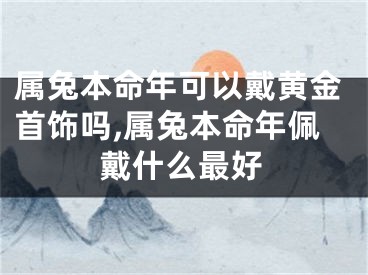 属兔本命年可以戴黄金首饰吗,属兔本命年佩戴什么最好